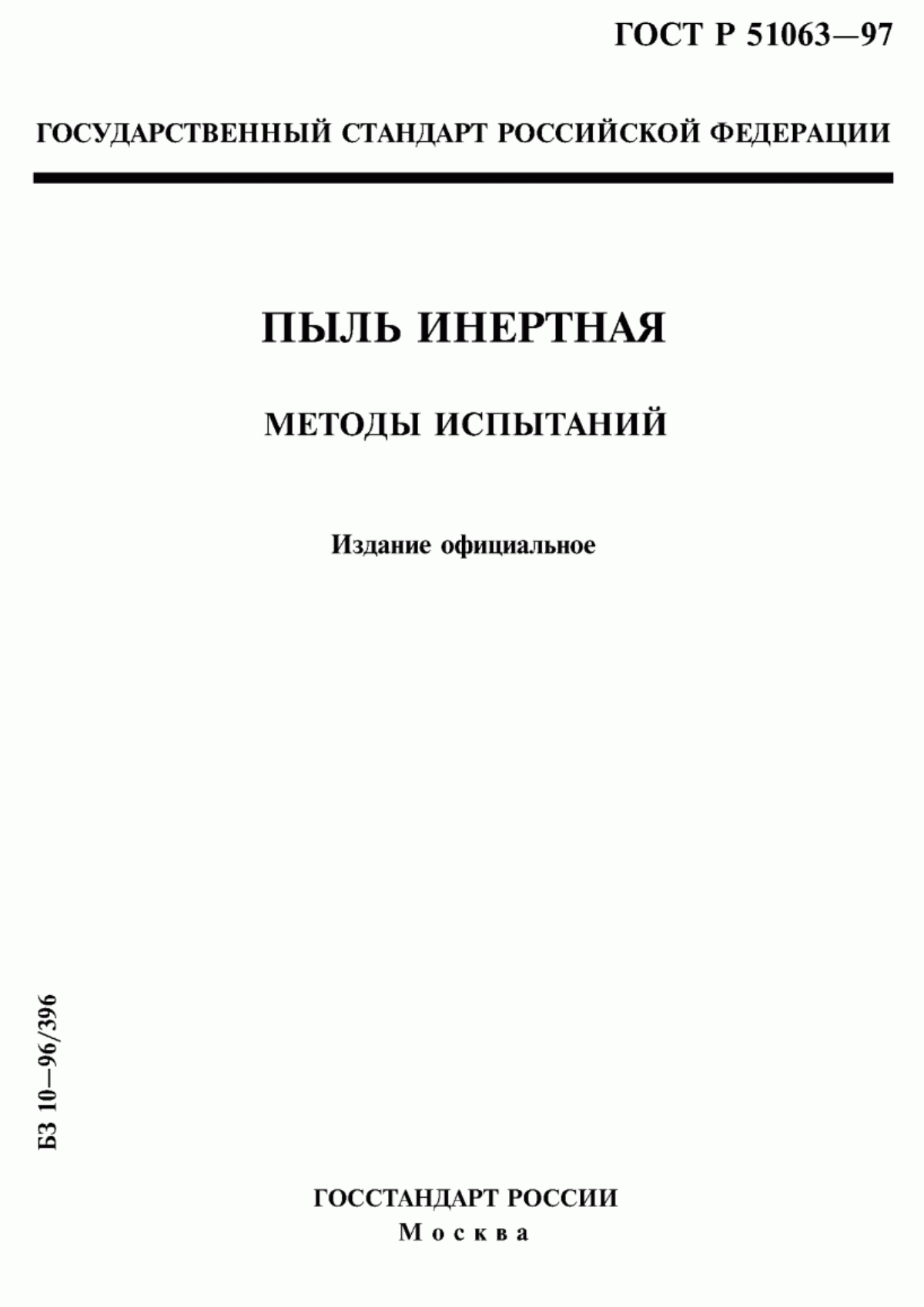 ГОСТ Р 51063—97

ГОСУДАРСТВЕННЫЙ СТАНДАРТ РОССИЙСКОЙ ФЕДЕРАЦИИ

ПЫЛЬ ИНЕРТНАЯ

МЕТОДЫ ИСПЫТАНИЙ

Издание официальное

БЗ 10—96/396

ГОССТАНДАРТ РОССИИ
Москва